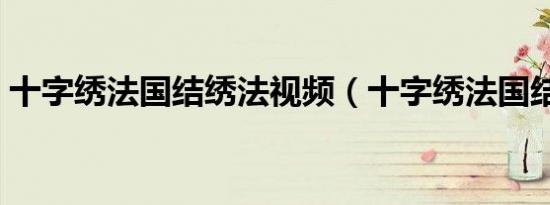 十字绣法国结绣法视频（十字绣法国结